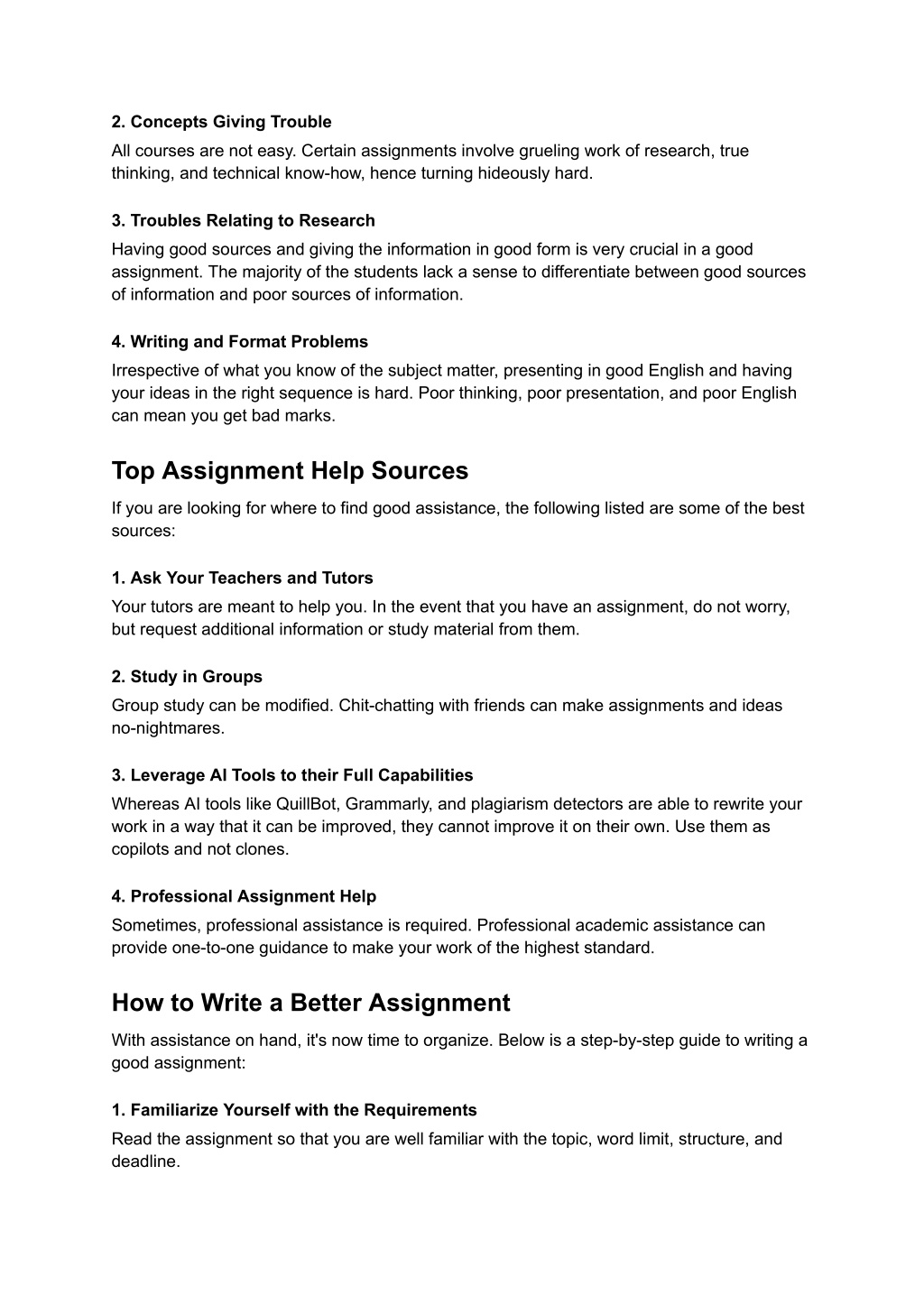 2. Concepts Giving Trouble
All courses are not easy. Certain assignments involve grueling work of research, true thinking, and technical know-how, hence turning hideously hard.

3. Troubles Relating to Research
Having good sources and giving the information in good form is very crucial in a good assignment. The majority of the students lack a sense to differentiate between good sources of information and poor sources of information.

4. Writing and Format Problems
Irrespective of what you know of the subject matter, presenting in good English and having your ideas in the right sequence is hard. Poor thinking, poor presentation, and poor English can mean you get bad marks.

Top Assignment Help Sources
If you are looking for where to find good assistance, the following listed are some of the best sources:

1. Ask Your Teachers and Tutors
Your tutors are meant to help you. In the event that you have an assignment, do not worry, but request additional information or study material from them.

2. Study in Groups
Group study can be modified. Chit-chatting with friends can make assignments and ideas no-nightmares.

3. Leverage AI Tools to their Full Capabilities
Whereas AI tools like QuillBot, Grammarly, and plagiarism detectors are able to rewrite your work in a way that it can be improved, they cannot improve it on their own. Use them as copilots and not clones.

4. Professional Assignment Help
Sometimes, professional assistance is required. Professional academic assistance can provide one-to-one guidance to make your work of the highest standard.

How to Write a Better Assignment
With assistance on hand, it's now time to organize. Below is a step-by-step guide to writing a good assignment:

1. Familiarize Yourself with the Requirements
Read the assignment so that you are well familiar with the topic, word limit, structure, and deadline.